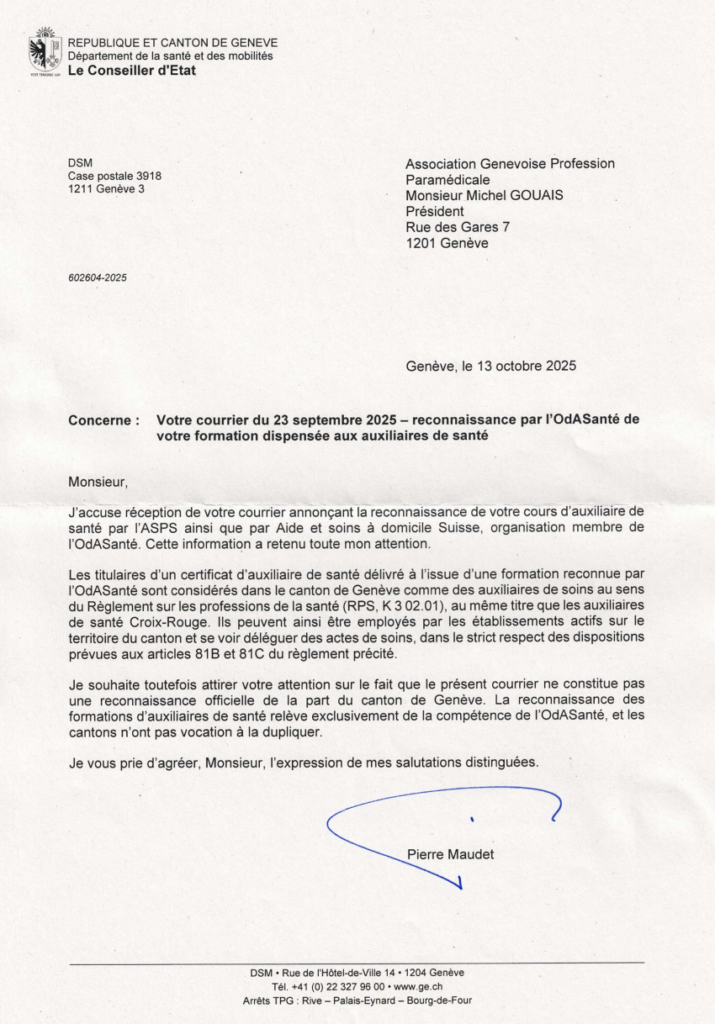 REPUBLIQUE ET CANTON DE GENEVE
Département de la santé et des mobilités
Le Conseiller d'Etat

DSM
Case postale 3918
1211 Genève 3

Association Genevoise Profession Paramédicale
Monsieur Michel GOUAIS
Président
Rue des Gares 7
1201 Genève

602604-2025

Genève, le 13 octobre 2025

Concerne : Votre courrier du 23 septembre 2025 – reconnaissance par l'OdASanté de votre formation dispensée aux auxiliaires de santé

Monsieur,

J'accuse réception de votre courrier annonçant la reconnaissance de votre cours d'auxiliaire de santé par l'ASPS ainsi que par Aide et soins à domicile Suisse, organisation membre de l'OdASanté. Cette information a retenu toute mon attention.

Les titulaires d'un certificat d'auxiliaire de santé délivré à l'issue d'une formation reconnue par l'OdASanté sont considérés dans le canton de Genève comme des auxiliaires de soins au sens du Règlement sur les professions de la santé (RPS, K 3 02.01), au même titre que les auxiliaires de santé Croix-Rouge. Ils peuvent ainsi être employés par les établissements actifs sur le territoire du canton et se voir déléguer des actes de soins, dans le strict respect des dispositions prévues aux articles 81B et 81C du règlement précité.

Je souhaite toutefois attirer votre attention sur le fait que le présent courrier ne constitue pas une reconnaissance officielle de la part du canton de Genève. La reconnaissance des formations d'auxiliaires de santé relève exclusivement de la compétence de l'OdASanté, et les cantons n'ont pas vocation à la dupliquer.

Je vous prie d'agréer, Monsieur, l'expression de mes salutations distinguées.

Pierre Maudet

DSM • Rue de l'Hôtel-de-Ville 14 • 1204 Genève
Tél. +41 (0) 22 327 96 00 • www.ge.ch
Arrêts TPG : Rive – Palais-Eynard – Bourg-de-Four